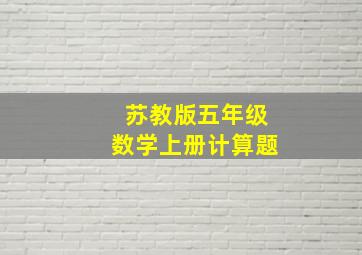 苏教版五年级
数学上册计算题